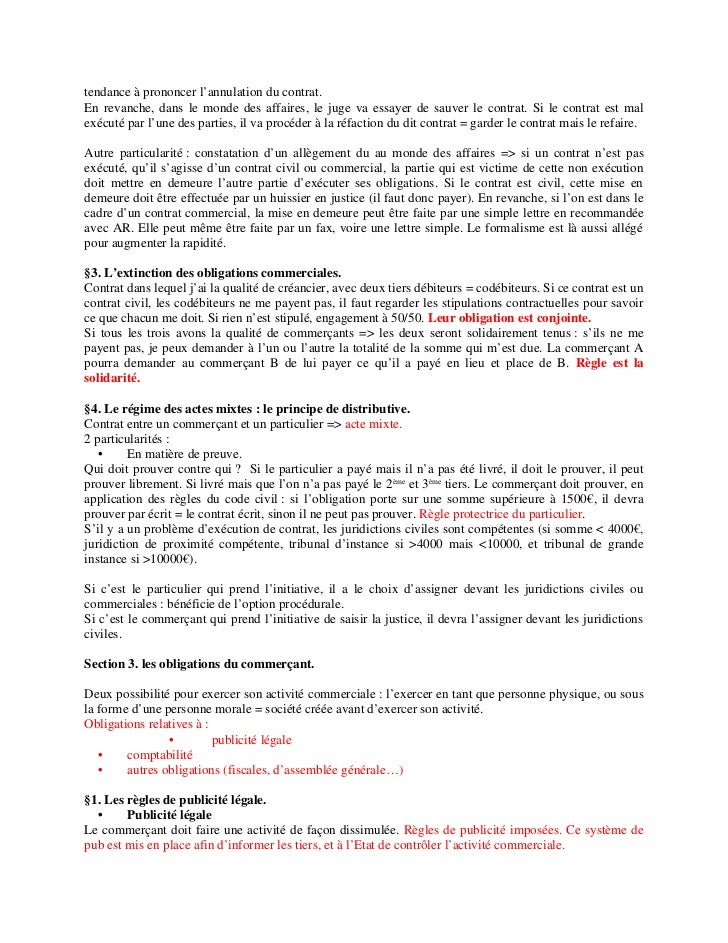 tendance à prononcer l'annulation du contrat.
En revanche, dans le monde des affaires, le juge va essayer de sauver le contrat. Si le contrat est mal exécuté par l'une des parties, il va procéder à la réfaction du dit contrat = garder le contrat mais le refaire.

Autre particularité : constatation d'un allègement du au monde des affaires => si un contrat n'est pas exécuté, qu'il s'agisse d'un contrat civil ou commercial, la partie qui est victime de cette non exécution doit mettre en demeure l'autre partie d'exécuter ses obligations. Si le contrat est civil, cette mise en demeure doit être effectuée par un huissier en justice (il faut donc payer). En revanche, si l'on est dans le cadre d'un contrat commercial, la mise en demeure peut être faite par une simple lettre en recommandée avec AR. Elle peut même être faite par un fax, voire une lettre simple. Le formalisme est là aussi allégé pour augmenter la rapidité.

§3. L'extinction des obligations commerciales.
Contrat dans lequel j'ai la qualité de créancier, avec deux tiers débiteurs = codébiteurs. Si ce contrat est un contrat civil, les codébiteurs ne me payent pas, il faut regarder les stipulations contractuelles pour savoir ce que chacun me doit. Si rien n'est stipulé, engagement à 50/50. Leur obligation est conjointe.
Si tous les trois avons la qualité de commerçants => les deux seront solidairement tenus : s'ils ne me payent pas, je peux demander à l'un ou l'autre la totalité de la somme qui m'est due. La commerçant A pourra demander au commerçant B de lui payer ce qu'il a payé en lieu et place de B. Règle est la solidarité.

§4. Le régime des actes mixtes : le principe de distributive.
Contrat entre un commerçant et un particulier => acte mixte.
2 particularités :
• En matière de preuve.
Qui doit prouver contre qui ? Si le particulier a payé mais il n'a pas été livré, il doit le prouver, il peut prouver librement. Si livré mais que l'on n'a pas payé le 2$^{ème}$ et 3$^{ème}$ tiers. Le commerçant doit prouver, en application des règles du code civil : si l'obligation porte sur une somme supérieure à 1500€, il devra prouver par écrit = le contrat écrit, sinon il ne peut pas prouver. Règle protectrice du particulier.
S'il y a un problème d'exécution de contrat, les juridictions civiles sont compétentes (si somme < 4000€, juridiction de proximité compétente, tribunal d'instance si >4000 mais <10000, et tribunal de grande instance si >10000€).

Si c'est le particulier qui prend l'initiative, il a le choix d'assigner devant les juridictions civiles ou commerciales : bénéficie de l'option procédurale.
Si c'est le commerçant qui prend l'initiative de saisir la justice, il devra l'assigner devant les juridictions civiles.

Section 3. les obligations du commerçant.

Deux possibilité pour exercer son activité commerciale : l'exercer en tant que personne physique, ou sous la forme d'une personne morale = société créée avant d'exercer son activité.
Obligations relatives à :
• publicité légale
• comptabilité
• autres obligations (fiscales, d'assemblée générale…)

§1. Les règles de publicité légale.
• Publicité légale
Le commerçant doit faire une activité de façon dissimulée. Règles de publicité imposées. Ce système de pub est mis en place afin d'informer les tiers, et à l'Etat de contrôler l'activité commerciale.